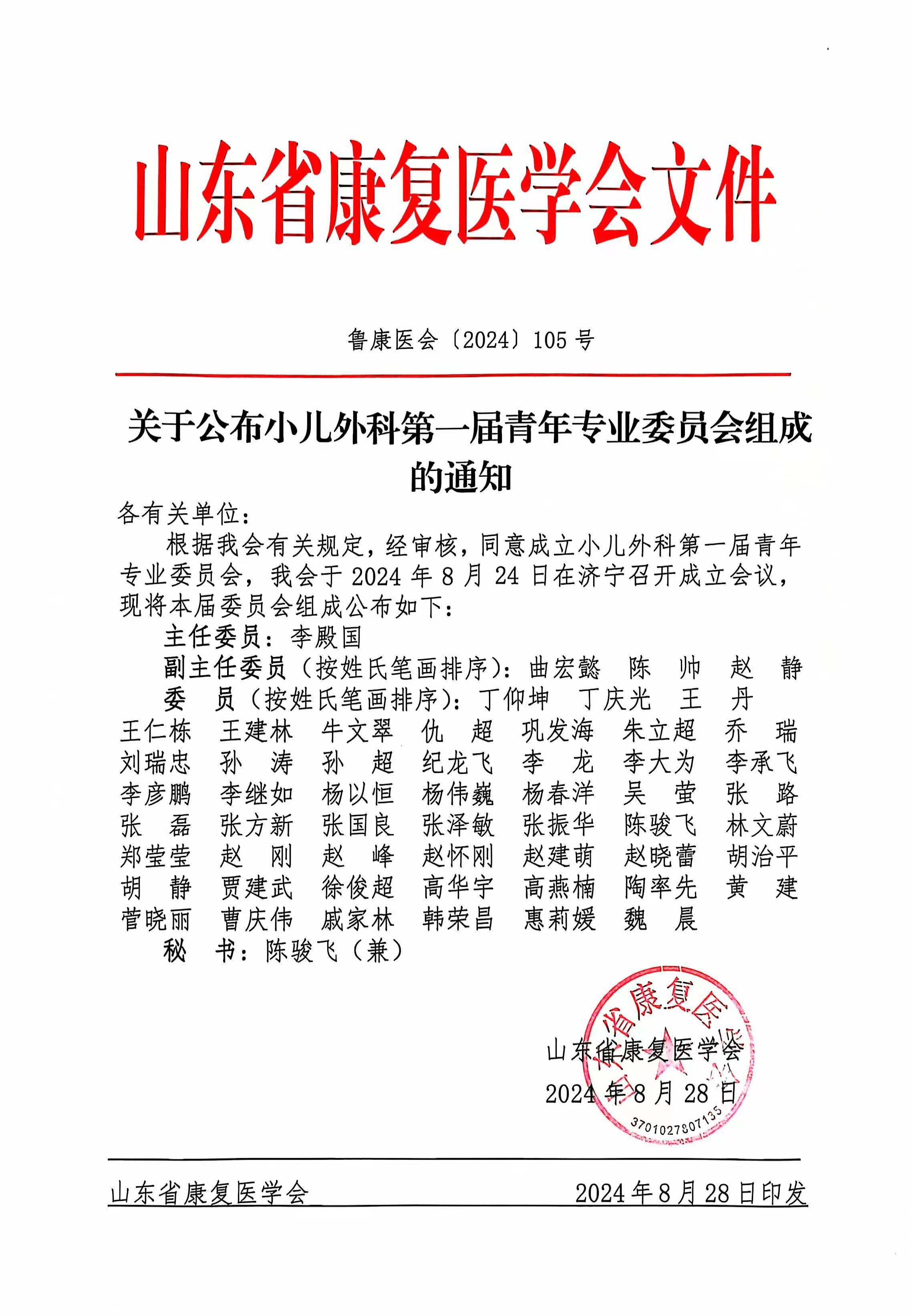 山东省康复医学会文件

鲁康医会〔2024〕105 号

关于公布小儿外科第一届青年专业委员会组成的通知

各有关单位：

根据我会有关规定，经审核，同意成立小儿外科第一届青年专业委员会，我会于 2024 年 8 月 24 日在济宁召开成立会议，现将本届委员会组成公布如下：

主任委员：李殿国

副主任委员（按姓氏笔画排序）：曲宏懿 陈 帅 赵 静

委 员（按姓氏笔画排序）：丁仰坤 丁庆光 王 丹 王仁栋 王建林 牛文翠 仇 超 巩发海 朱立超 乔 瑞 刘瑞忠 孙 涛 孙 超 纪龙飞 李 龙 李大为 李承飞 李彦鹏 李继如 杨以恒 杨伟巍 杨春洋 吴 萤 张 路 张 磊 张方新 张国良 张泽敏 张振华 陈骏飞 林文蔚 郑莹莹 赵 刚 赵 峰 赵怀刚 赵建萌 赵晓蕾 胡治平 胡 静 贾建武 徐俊超 高华宇 高燕楠 陶率先 黄 建 菅晓丽 曹庆伟 戚家林 韩荣昌 惠莉媛 魏 晨

秘 书：陈骏飞（兼）

山东省康复医学会
2024 年 8 月 28 日

山东省康复医学会 3701027807135

山东省康复医学会 2024 年 8 月 28 日印发